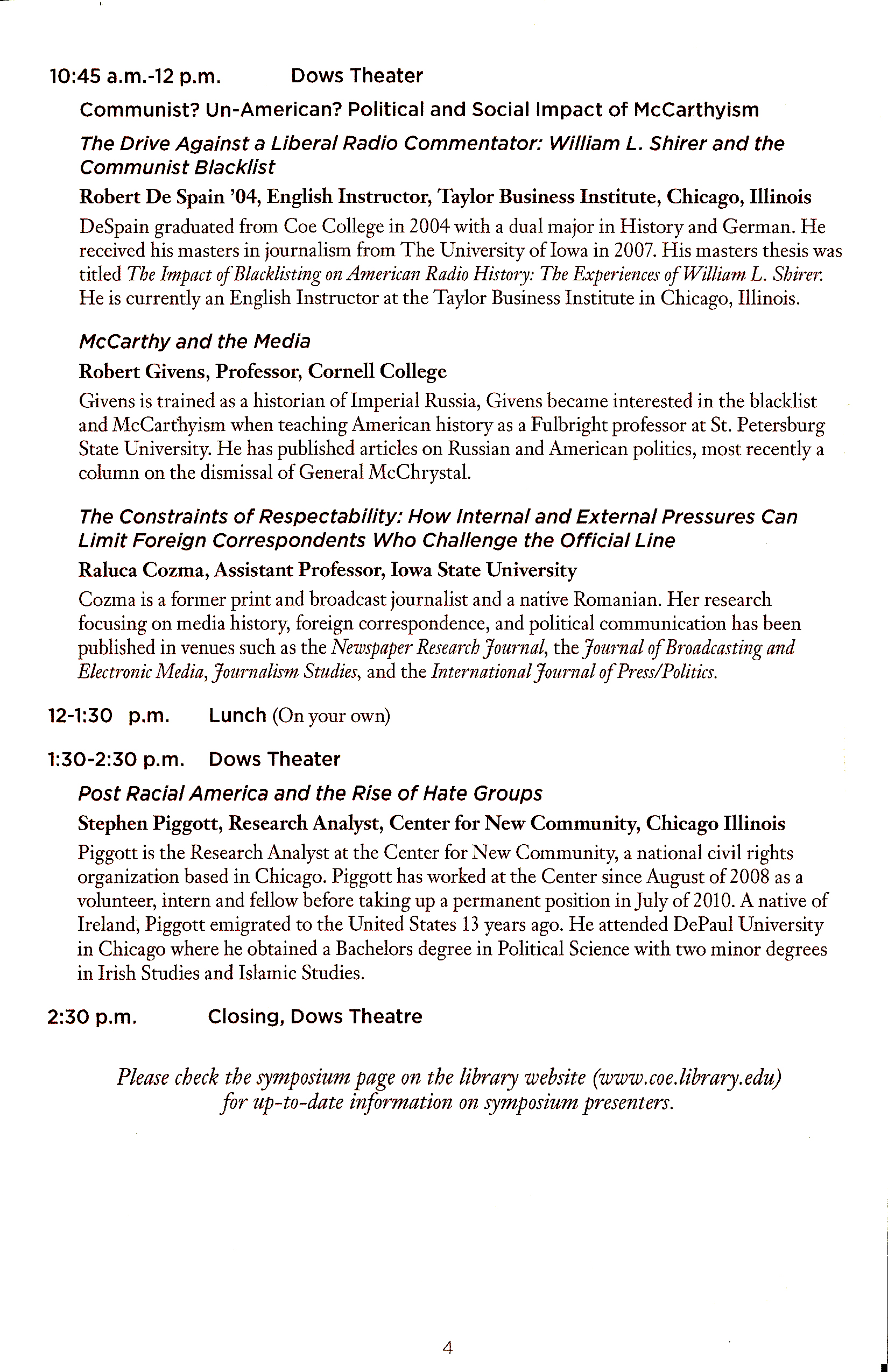 10:45 a.m.-12 p.m. Dows Theater

Communist? Un-American? Political and Social Impact of McCarthyism

The Drive Against a Liberal Radio Commentator: William L. Shirer and the Communist Blacklist

Robert De Spain '04, English Instructor, Taylor Business Institute, Chicago, Illinois

DeSpain graduated from Coe College in 2004 with a dual major in History and German. He received his masters in journalism from The University of Iowa in 2007. His masters thesis was titled The Impact of Blacklisting on American Radio History: The Experiences of William L. Shirer. He is currently an English Instructor at the Taylor Business Institute in Chicago, Illinois.

McCarthy and the Media

Robert Givens, Professor, Cornell College

Givens is trained as a historian of Imperial Russia, Givens became interested in the blacklist and McCarthyism when teaching American history as a Fulbright professor at St. Petersburg State University. He has published articles on Russian and American politics, most recently a column on the dismissal of General McChrystal.

The Constraints of Respectability: How Internal and External Pressures Can Limit Foreign Correspondents Who Challenge the Official Line

Raluca Cozma, Assistant Professor, Iowa State University

Cozma is a former print and broadcast journalist and a native Romanian. Her research focusing on media history, foreign correspondence, and political communication has been published in venues such as the Newspaper Research Journal, the Journal of Broadcasting and Electronic Media, Journalism Studies, and the International Journal of Press/Politics.

12-1:30 p.m. Lunch (On your own)

1:30-2:30 p.m. Dows Theater

Post Racial America and the Rise of Hate Groups

Stephen Piggott, Research Analyst, Center for New Community, Chicago Illinois

Piggott is the Research Analyst at the Center for New Community, a national civil rights organization based in Chicago. Piggott has worked at the Center since August of 2008 as a volunteer, intern and fellow before taking up a permanent position in July of 2010. A native of Ireland, Piggott emigrated to the United States 13 years ago. He attended DePaul University in Chicago where he obtained a Bachelors degree in Political Science with two minor degrees in Irish Studies and Islamic Studies.

2:30 p.m. Closing, Dows Theatre

Please check the symposium page on the library website (www.coe.library.edu) for up-to-date information on symposium presenters.

4